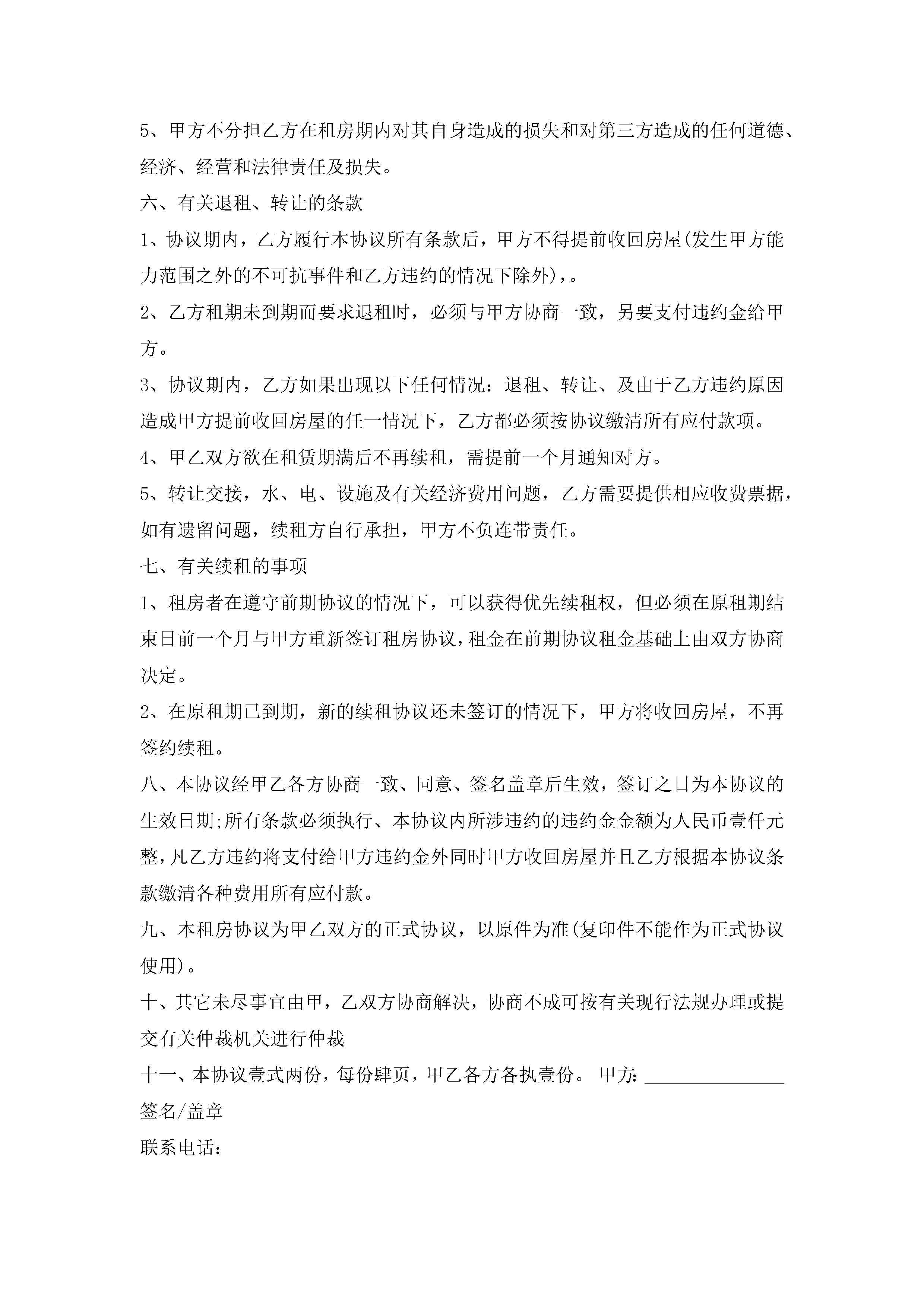 5、甲方不分担乙方在租房期内对其自身造成的损失和对第三方造成的任何道德、经济、经营和法律责任及损失。

六、有关退租、转让的条款

1、协议期内，乙方履行本协议所有条款后，甲方不得提前收回房屋(发生甲方能力范围之外的不可抗事件和乙方违约的情况下除外)，。

2、乙方租期未到期而要求退租时，必须与甲方协商一致，另要支付违约金给甲方。

3、协议期内，乙方如果出现以下任何情况：退租、转让、及由于乙方违约原因造成甲方提前收回房屋的任一情况下，乙方都必须按协议缴清所有应付款项。

4、甲乙双方欲在租赁期满后不再续租，需提前一个月通知对方。

5、转让交接，水、电、设施及有关经济费用问题，乙方需要提供相应收费票据，如有遗留问题，续租方自行承担，甲方不负连带责任。

七、有关续租的事项

1、租房者在遵守前期协议的情况下，可以获得优先续租权，但必须在原租期结束日前一个月与甲方重新签订租房协议，租金在前期协议租金基础上由双方协商决定。

2、在原租期已到期，新的续租协议还未签订的情况下，甲方将收回房屋，不再签约续租。

八、本协议经甲乙各方协商一致、同意、签名盖章后生效，签订之日为本协议的生效日期;所有条款必须执行、本协议内所涉违约的违约金金额为人民币壹仟元整，凡乙方违约将支付给甲方违约金外同时甲方收回房屋并且乙方根据本协议条款缴清各种费用所有应付款。

九、本租房协议为甲乙双方的正式协议，以原件为准(复印件不能作为正式协议使用)。

十、其它未尽事宜由甲，乙双方协商解决，协商不成可按有关现行法规办理或提交有关仲裁机关进行仲裁

十一、本协议壹式两份，每份肆页，甲乙各方各执壹份。 甲方: ______________

签名/盖章

联系电话：